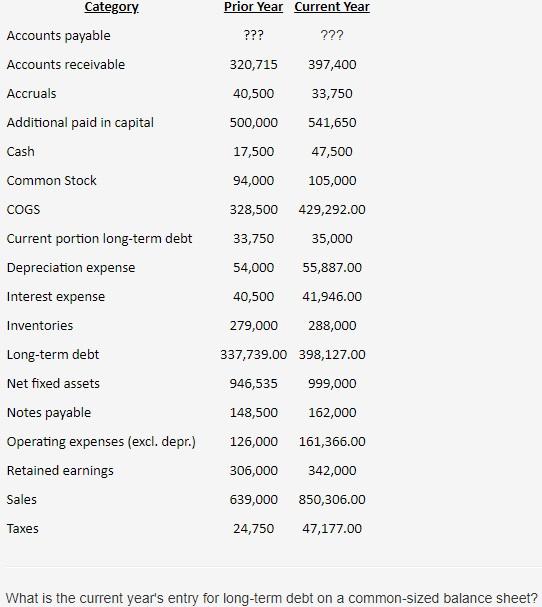 | Category | Prior Year | Current Year |
|---|---|---|
| Accounts payable | ??? | ??? |
| Accounts receivable | 320,715 | 397,400 |
| Accruals | 40,500 | 33,750 |
| Additional paid in capital | 500,000 | 541,650 |
| Cash | 17,500 | 47,500 |
| Common Stock | 94,000 | 105,000 |
| COGS | 328,500 | 429,292.00 |
| Current portion long-term debt | 33,750 | 35,000 |
| Depreciation expense | 54,000 | 55,887.00 |
| Interest expense | 40,500 | 41,946.00 |
| Inventories | 279,000 | 288,000 |
| Long-term debt | 337,739.00 | 398,127.00 |
| Net fixed assets | 946,535 | 999,000 |
| Notes payable | 148,500 | 162,000 |
| Operating expenses (excl. depr.) | 126,000 | 161,366.00 |
| Retained earnings | 306,000 | 342,000 |
| Sales | 639,000 | 850,306.00 |
| Taxes | 24,750 | 47,177.00 |

What is the current year's entry for long-term debt on a common-sized balance sheet?